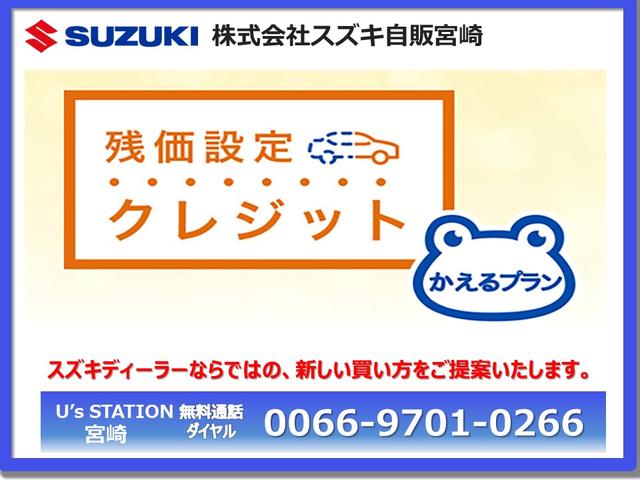 SUZUKI 株式会社スズキ自販宮崎

残価設定

クレジット

かえるプラン

スズキディーラーならではの、新しい買い方をご提案いたします。

U's STATION 宮崎 無料通話ダイヤル 0066-9701-0266